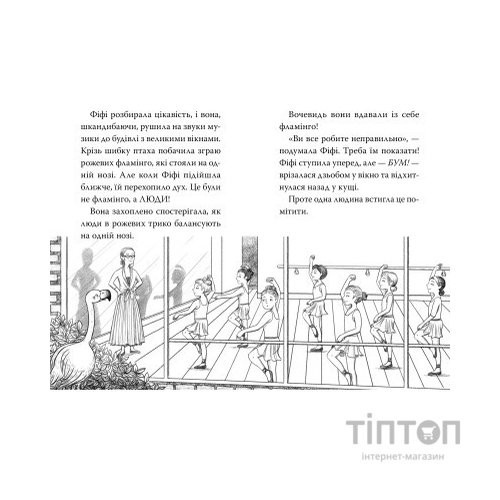 Фіфі розбирала цікавість, і вона, шкандибаючи, рушила на звуки музики до будівлі з великими вікнами. Крізь шибку птаха побачила зграю рожевих фламінго, які стояли на одній нозі. Але коли Фіфі підійшла ближче, їй перехопило дух. Це були не фламінго, а ЛЮДИ!

Вона захоплено спостерігала, як люди в рожевих трико балансують на одній нозі.

Вочевидь вони вдавали із себе фламінго!

«Ви все робите неправильно», — подумала Фіфі. Треба їм показати! Фіфі ступила уперед, але — БУМ! — врізалася дзьобом у вікно та відхитнулася назад у кущі.

Проте одна людина встигла це помітити.

ТІПТОП
інтернет-магазин